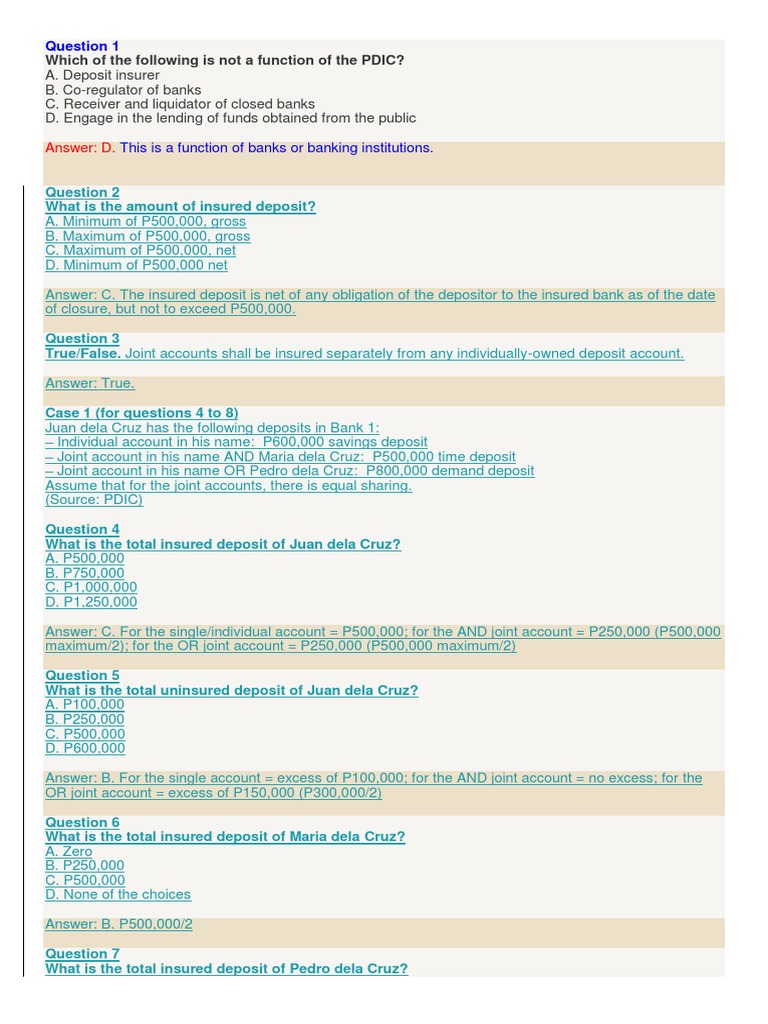 Question 1
Which of the following is not a function of the PDIC?
A. Deposit insurer
B. Co-regulator of banks
C. Receiver and liquidator of closed banks
D. Engage in the lending of funds obtained from the public

Answer: D. This is a function of banks or banking institutions.

Question 2
What is the amount of insured deposit?
A. Minimum of P500,000, gross
B. Maximum of P500,000, gross
C. Maximum of P500,000, net
D. Minimum of P500,000 net

Answer: C. The insured deposit is net of any obligation of the depositor to the insured bank as of the date of closure, but not to exceed P500,000.

Question 3
True/False. Joint accounts shall be insured separately from any individually-owned deposit account.

Answer: True.

Case 1 (for questions 4 to 8)
Juan dela Cruz has the following deposits in Bank 1:
– Individual account in his name: P600,000 savings deposit
– Joint account in his name AND Maria dela Cruz: P500,000 time deposit
– Joint account in his name OR Pedro dela Cruz: P800,000 demand deposit
Assume that for the joint accounts, there is equal sharing.
(Source: PDIC)

Question 4
What is the total insured deposit of Juan dela Cruz?
A. P500,000
B. P750,000
C. P1,000,000
D. P1,250,000

Answer: C. For the single/individual account = P500,000; for the AND joint account = P250,000 (P500,000 maximum/2); for the OR joint account = P250,000 (P500,000 maximum/2)

Question 5
What is the total uninsured deposit of Juan dela Cruz?
A. P100,000
B. P250,000
C. P500,000
D. P600,000

Answer: B. For the single account = excess of P100,000; for the AND joint account = no excess; for the OR joint account = excess of P150,000 (P300,000/2)

Question 6
What is the total insured deposit of Maria dela Cruz?
A. Zero
B. P250,000
C. P500,000
D. None of the choices

Answer: B. P500,000/2

Question 7
What is the total insured deposit of Pedro dela Cruz?